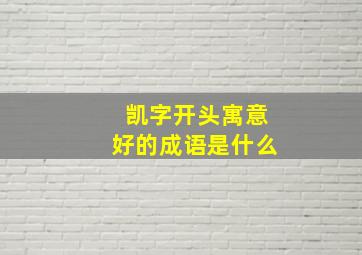 凯字开头寓意
好的成语是什么